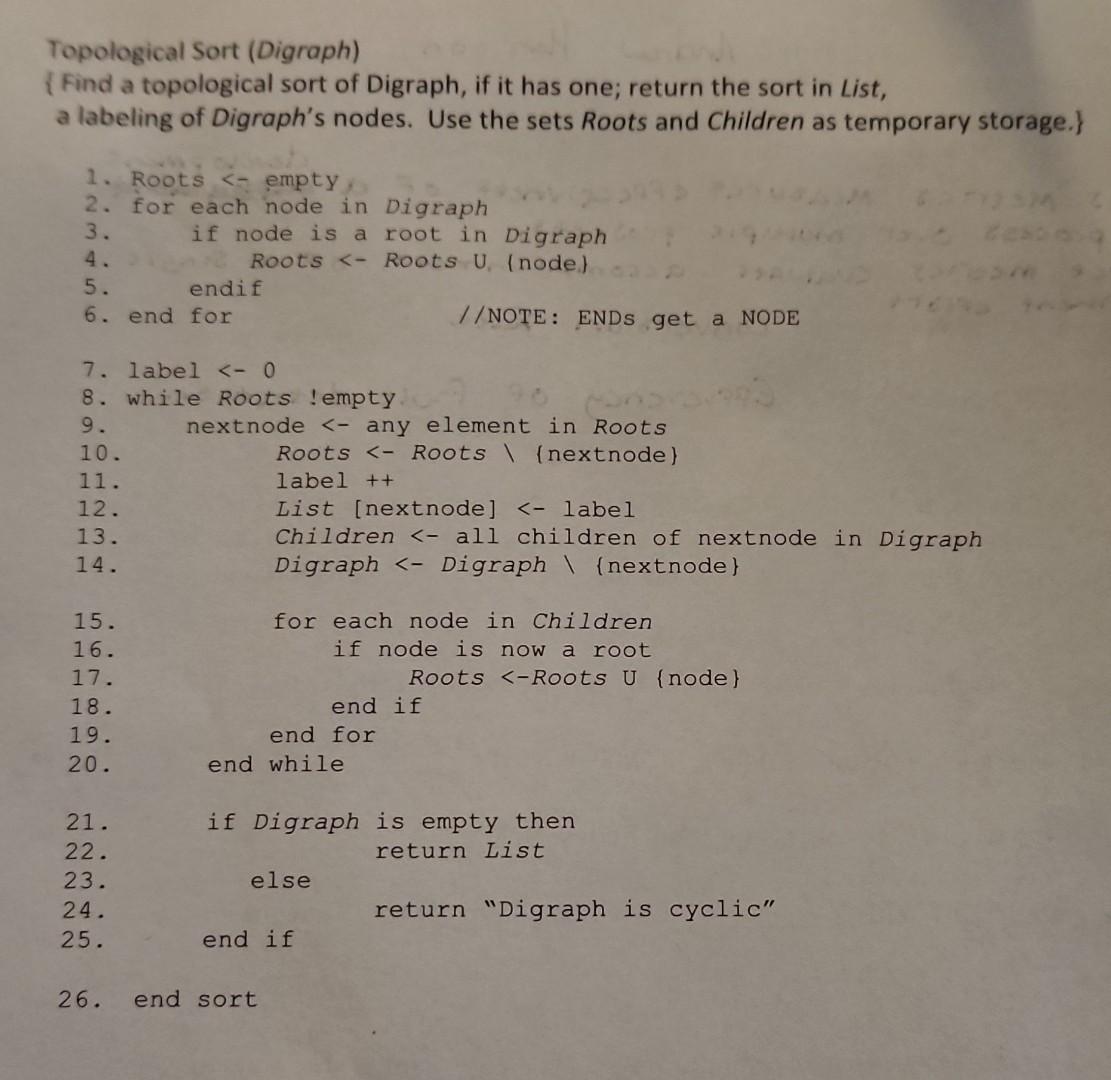 Topological Sort (Digraph)
{ Find a topological sort of Digraph, if it has one; return the sort in List, a labeling of Digraph's nodes. Use the sets Roots and Children as temporary storage.}

1. Roots <- empty
2. for each node in Digraph
3. if node is a root in Digraph
4. Roots <- Roots U {node}
5. endif
6. end for //NOTE: ENDs get a NODE

7. label <- 0
8. while Roots !empty
9. nextnode <- any element in Roots
10. Roots <- Roots \ {nextnode}
11. label ++
12. List [nextnode] <- label
13. Children <- all children of nextnode in Digraph
14. Digraph <- Digraph \ {nextnode}

15. for each node in Children
16. if node is now a root
17. Roots <-Roots U {node}
18. end if
19. end for
20. end while

21. if Digraph is empty then
22. return List
23. else
24. return "Digraph is cyclic"
25. end if

26. end sort